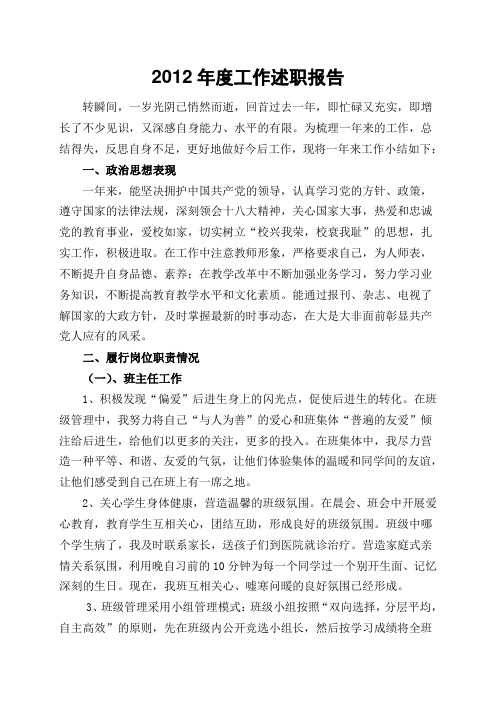 2012 年度工作述职报告

转瞬间，一岁光阴已悄然而逝，回首过去一年，即忙碌又充实，即增长了不少见识，又深感自身能力、水平的有限。为梳理一年来的工作，总结得失，反思自身不足，更好地做好今后工作，现将一年来工作小结如下：

一、政治思想表现

一年来，能坚决拥护中国共产党的领导，认真学习党的方针、政策，遵守国家的法律法规，深刻领会十八大精神，关心国家大事，热爱和忠诚党的教育事业，爱校如家，切实树立“校兴我荣，校衰我耻”的思想，扎实工作，积极进取。在工作中注意教师形象，严格要求自己，为人师表，不断提升自身品德、素养；在教学改革中不断加强业务学习，努力学习业务知识，不断提高教育教学水平和文化素质。能通过报刊、杂志、电视了解国家的大政方针，及时掌握最新的时事动态，在大是大非面前彰显共产党人应有的风采。

二、履行岗位职责情况

（一）、班主任工作

1、积极发现“偏爱”后进生身上的闪光点，促使后进生的转化。在班级管理中，我努力将自己“与人为善”的爱心和班集体“普遍的友爱”倾注给后进生，给他们以更多的关注，更多的投入。在班集体中，我尽力营造一种平等、和谐、友爱的气氛，让他们体验集体的温暖和同学间的友谊，让他们感受到自己在班上有一席之地。

2、关心学生身体健康，营造温馨的班级氛围。在晨会、班会中开展爱心教育，教育学生互相关心，团结互助，形成良好的班级氛围。班级中哪个学生病了，我及时联系家长，送孩子们到医院就诊治疗。营造家庭式亲情关系氛围，利用晚自习前的 10 分钟为每一个同学过一个别开生面、记忆深刻的生日。现在，我班互相关心、嘘寒问暖的良好氛围已经形成。

3、班级管理采用小组管理模式：班级小组按照“双向选择，分层平均，自主高效”的原则，先在班级内公开竞选小组长，然后按学习成绩将全班